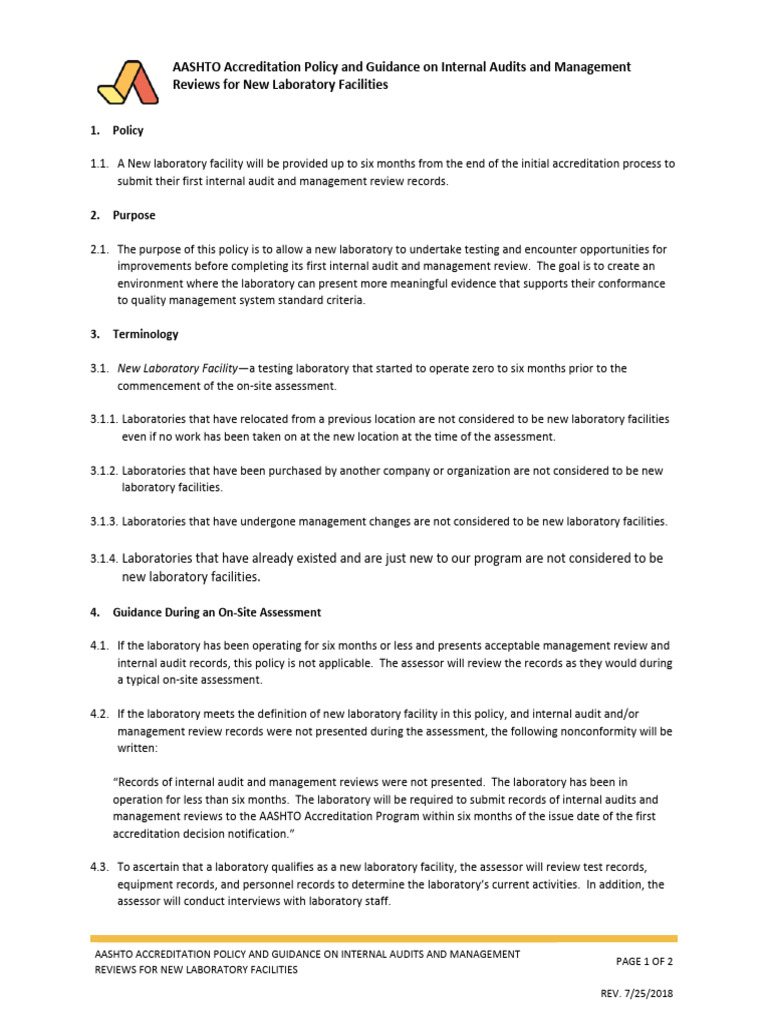 AASHTO Accreditation Policy and Guidance on Internal Audits and Management Reviews for New Laboratory Facilities

1. Policy

1.1. A New laboratory facility will be provided up to six months from the end of the initial accreditation process to submit their first internal audit and management review records.

2. Purpose

2.1. The purpose of this policy is to allow a new laboratory to undertake testing and encounter opportunities for improvements before completing its first internal audit and management review. The goal is to create an environment where the laboratory can present more meaningful evidence that supports their conformance to quality management system standard criteria.

3. Terminology

3.1. New Laboratory Facility—a testing laboratory that started to operate zero to six months prior to the commencement of the on-site assessment.

3.1.1. Laboratories that have relocated from a previous location are not considered to be new laboratory facilities even if no work has been taken on at the new location at the time of the assessment.

3.1.2. Laboratories that have been purchased by another company or organization are not considered to be new laboratory facilities.

3.1.3. Laboratories that have undergone management changes are not considered to be new laboratory facilities.

3.1.4. Laboratories that have already existed and are just new to our program are not considered to be new laboratory facilities.

4. Guidance During an On-Site Assessment

4.1. If the laboratory has been operating for six months or less and presents acceptable management review and internal audit records, this policy is not applicable. The assessor will review the records as they would during a typical on-site assessment.

4.2. If the laboratory meets the definition of new laboratory facility in this policy, and internal audit and/or management review records were not presented during the assessment, the following nonconformity will be written:

"Records of internal audit and management reviews were not presented. The laboratory has been in operation for less than six months. The laboratory will be required to submit records of internal audits and management reviews to the AASHTO Accreditation Program within six months of the issue date of the first accreditation decision notification."

4.3. To ascertain that a laboratory qualifies as a new laboratory facility, the assessor will review test records, equipment records, and personnel records to determine the laboratory's current activities. In addition, the assessor will conduct interviews with laboratory staff.

AASHTO ACCREDITATION POLICY AND GUIDANCE ON INTERNAL AUDITS AND MANAGEMENT REVIEWS FOR NEW LABORATORY FACILITIES

PAGE 1 OF 2

REV. 7/25/2018